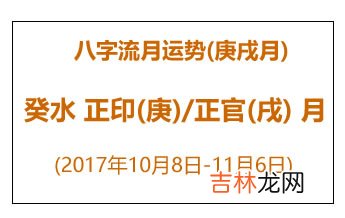 八字流月运势(庚戌月)

癸水 正印(庚)/正官(戌) 月

(2017年10月8日-11月6日)

吉林龙网